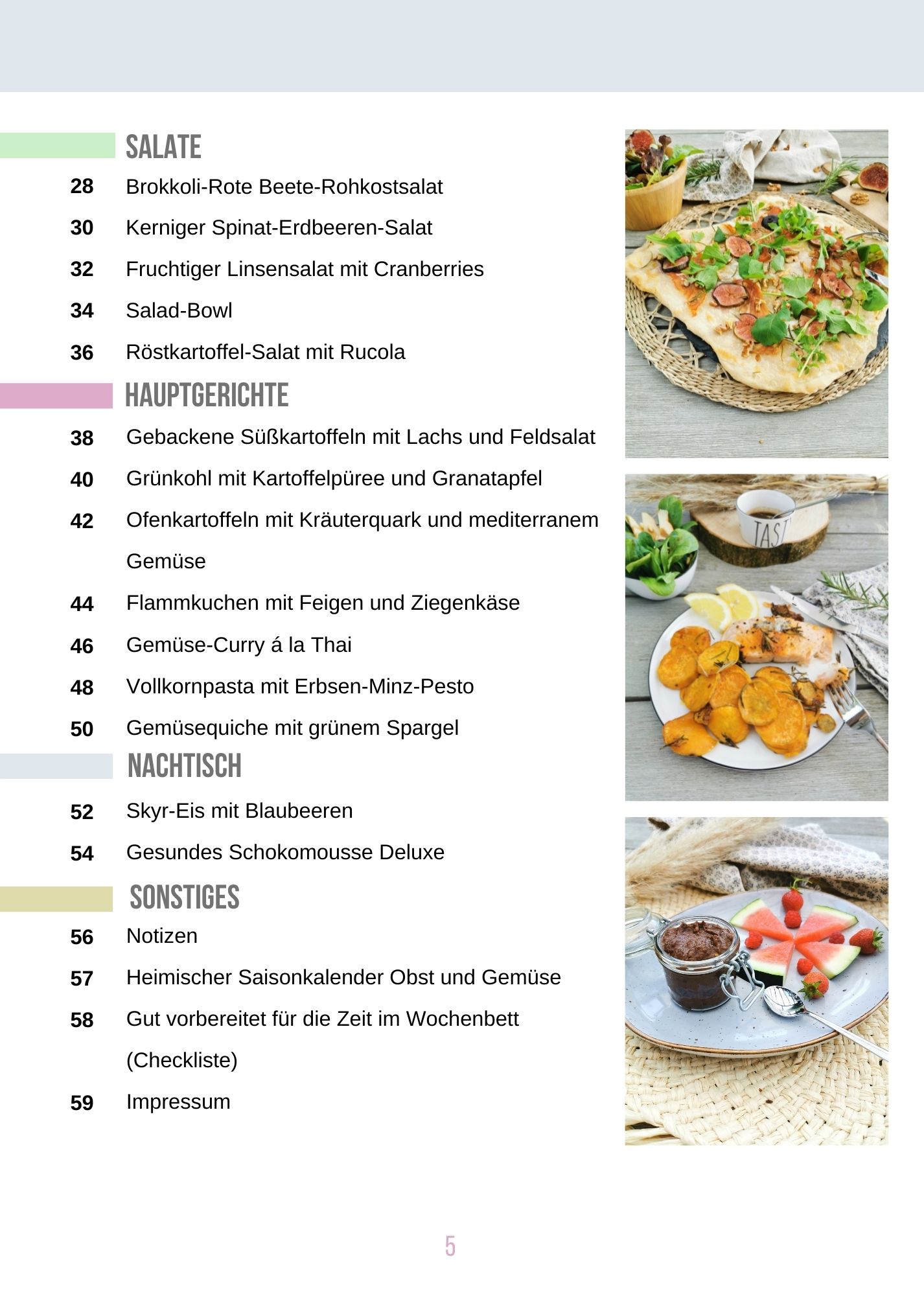 SALATE

28 Brokkoli-Rote Beete-Rohkostsalat

30 Kerniger Spinat-Erdbeeren-Salat

32 Fruchtiger Linsensalat mit Cranberries

34 Salad-Bowl

36 Röstkartoffel-Salat mit Rucola

HAUPTGERICHTE

38 Gebackene Süßkartoffeln mit Lachs und Feldsalat

40 Grünkohl mit Kartoffelpüree und Granatapfel

42 Ofenkartoffeln mit Kräuterquark und mediterranem Gemüse

44 Flammkuchen mit Feigen und Ziegenkäse

46 Gemüse-Curry á la Thai

48 Vollkornpasta mit Erbsen-Minz-Pesto

50 Gemüsequiche mit grünem Spargel

NACHTISCH

52 Skyr-Eis mit Blaubeeren

54 Gesundes Schokomousse Deluxe

SONSTIGES

56 Notizen

57 Heimischer Saisonkalender Obst und Gemüse

58 Gut vorbereitet für die Zeit im Wochenbett (Checkliste)

59 Impressum

5